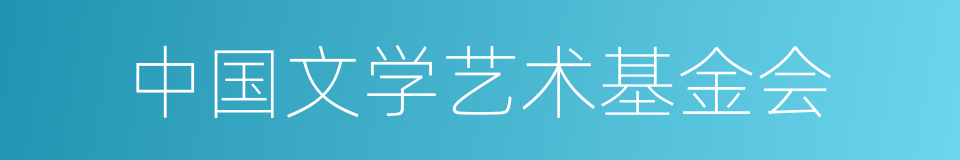 中国文学艺术基金会